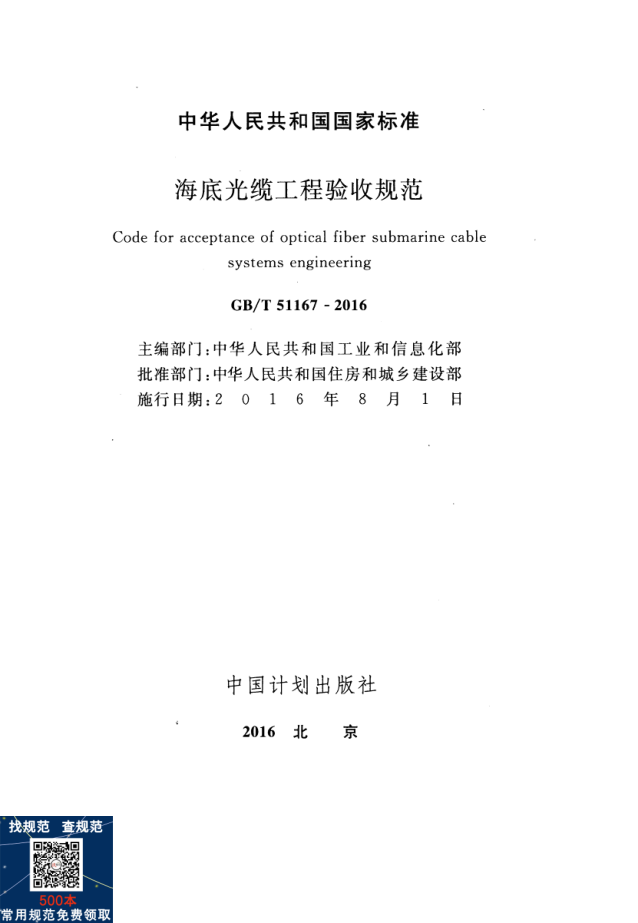 中华人民共和国国家标准

海底光缆工程验收规范

Code for acceptance of optical fiber submarine cable systems engineering

GB/T 51167 - 2016

主编部门：中华人民共和国工业和信息化部
批准部门：中华人民共和国住房和城乡建设部
施行日期：2 0 1 6 年 8 月 1 日

中国计划出版社

2016 北 京

找规范 查规范
500本
常用规范免费领取